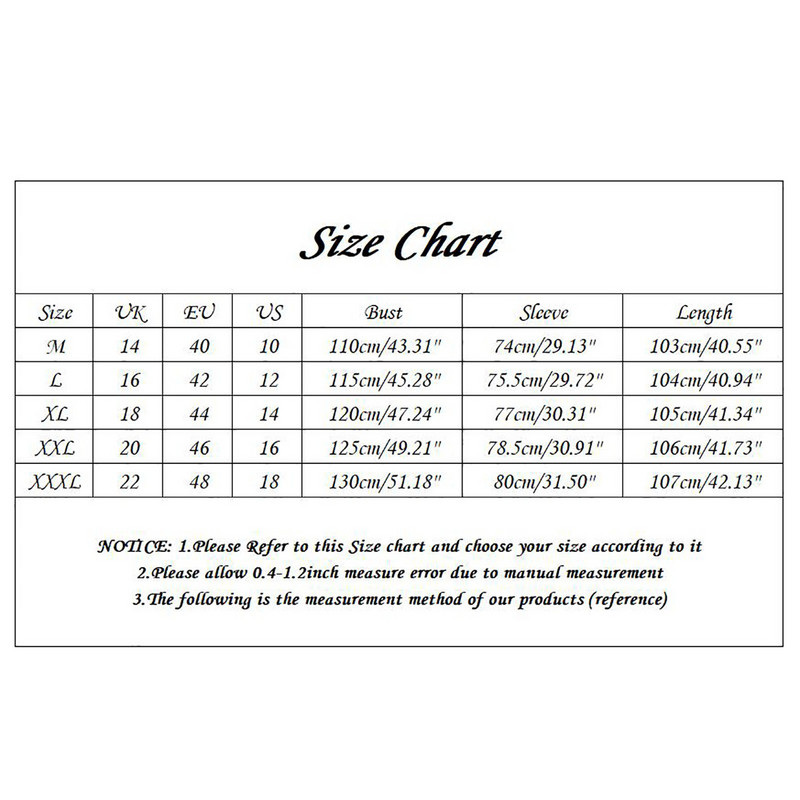 Size Chart

| Size | UK | EU | US | Bust | Sleeve | Length |
|---|---|---|---|---|---|---|
| M | 14 | 40 | 10 | 110cm/43.31" | 74cm/29.13" | 103cm/40.55" |
| L | 16 | 42 | 12 | 115cm/45.28" | 75.5cm/29.72" | 104cm/40.94" |
| XL | 18 | 44 | 14 | 120cm/47.24" | 77cm/30.31" | 105cm/41.34" |
| XXL | 20 | 46 | 16 | 125cm/49.21" | 78.5cm/30.91" | 106cm/41.73" |
| XXXL | 22 | 48 | 18 | 130cm/51.18" | 80cm/31.50" | 107cm/42.13" |

NOTICE: 1.Please Refer to this Size chart and choose your size according to it
2.Please allow 0.4-1.2inch measure error due to manual measurement
3.The following is the measurement method of our products (reference)